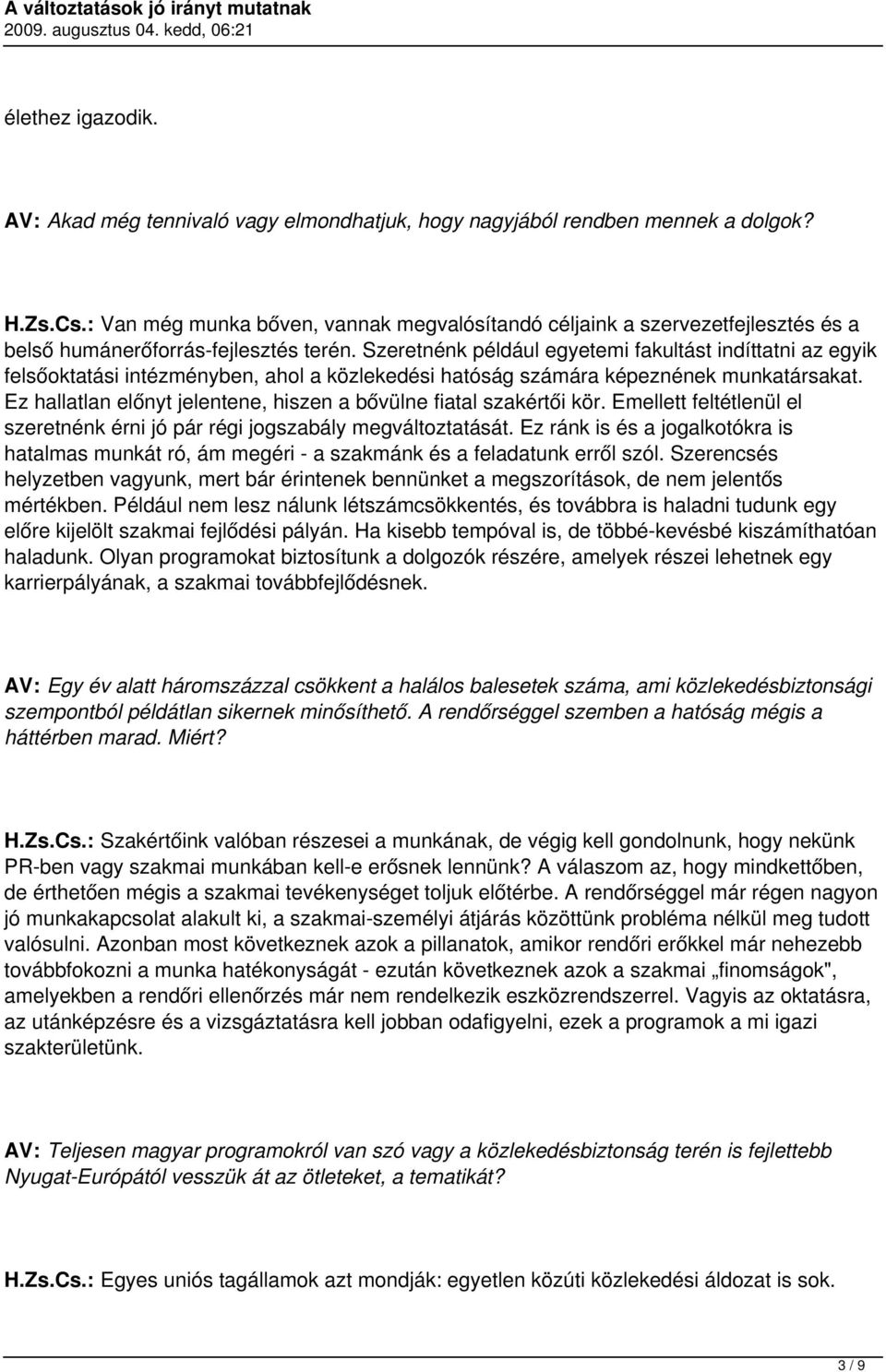 A változtatások jó irányt mutatnak
2009. augusztus 04. kedd, 06:21

élethez igazodik.

AV: Akad még tennivaló vagy elmondhatjuk, hogy nagyjából rendben mennek a dolgok?

H.Zs.Cs.: Van még munka bőven, vannak megvalósítandó céljaink a szervezetfejlesztés és a belső humánerőforrás-fejlesztés terén. Szeretnénk például egyetemi fakultást indíttatni az egyik felsőoktatási intézményben, ahol a közlekedési hatóság számára képeznének munkatársakat. Ez hallatlan előnyt jelentene, hiszen a bővülne fiatal szakértői kör. Emellett feltétlenül el szeretnénk érni jó pár régi jogszabály megváltoztatását. Ez ránk is és a jogalkotókra is hatalmas munkát ró, ám megéri - a szakmánk és a feladatunk erről szól. Szerencsés helyzetben vagyunk, mert bár érintenek bennünket a megszorítások, de nem jelentős mértékben. Például nem lesz nálunk létszámcsökkentés, és továbbra is haladni tudunk egy előre kijelölt szakmai fejlődési pályán. Ha kisebb tempóval is, de többé-kevésbé kiszámíthatóan haladunk. Olyan programokat biztosítunk a dolgozók részére, amelyek részei lehetnek egy karrierpályának, a szakmai továbbfejlődésnek.

AV: Egy év alatt háromszázzal csökkent a halálos balesetek száma, ami közlekedésbiztonsági szempontból példátlan sikernek minősíthető. A rendőrséggel szemben a hatóság mégis a háttérben marad. Miért?

H.Zs.Cs.: Szakértőink valóban részesei a munkának, de végig kell gondolnunk, hogy nekünk PR-ben vagy szakmai munkában kell-e erősnek lennünk? A válaszom az, hogy mindkettőben, de érthetően mégis a szakmai tevékenységet toljuk előtérbe. A rendőrséggel már régen nagyon jó munkakapcsolat alakult ki, a szakmai-személyi átjárás közöttünk probléma nélkül meg tudott valósulni. Azonban most következnek azok a pillanatok, amikor rendőri erőkkel már nehezebb továbbfokozni a munka hatékonyságát - ezután következnek azok a szakmai „finomságok", amelyekben a rendőri ellenőrzés már nem rendelkezik eszközrendszerrel. Vagyis az oktatásra, az utánképzésre és a vizsgáztatásra kell jobban odafigyelni, ezek a programok a mi igazi szakterületünk.

AV: Teljesen magyar programokról van szó vagy a közlekedésbiztonság terén is fejlettebb Nyugat-Európától vesszük át az ötleteket, a tematikát?

H.Zs.Cs.: Egyes uniós tagállamok azt mondják: egyetlen közúti közlekedési áldozat is sok.

3 / 9